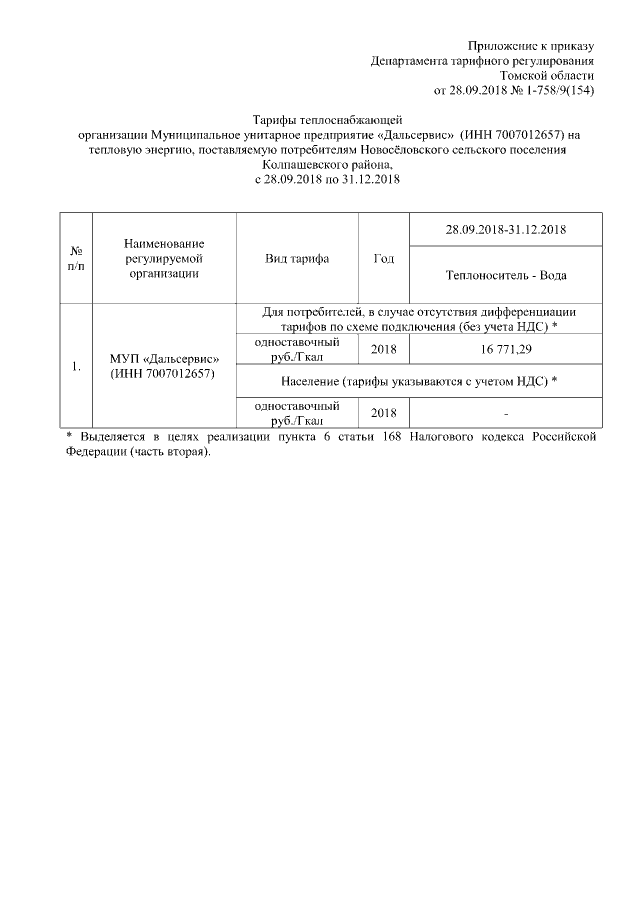 Приложение к приказу
Департамента тарифного регулирования
Томской области
от 28.09.2018 № 1-758/9(154)

Тарифы теплоснабжающей
организации Муниципальное унитарное предприятие «Дальсервис» (ИНН 7007012657) на тепловую энергию, поставляемую потребителям Новосёловского сельского поселения Колпашевского района,
с 28.09.2018 по 31.12.2018

| № п/п | Наименование регулируемой организации | Вид тарифа | Год | 28.09.2018-31.12.2018 |
|---|---|---|---|---|
| | | | | Теплоноситель - Вода |
| 1. | МУП «Дальсервис» (ИНН 7007012657) | Для потребителей, в случае отсутствия дифференциации тарифов по схеме подключения (без учета НДС) * | | |
| | | одноставочный руб./Гкал | 2018 | 16 771,29 |
| | | Население (тарифы указываются с учетом НДС) * | | |
| | | одноставочный руб./Гкал | 2018 | - |

* Выделяется в целях реализации пункта 6 статьи 168 Налогового кодекса Российской Федерации (часть вторая).